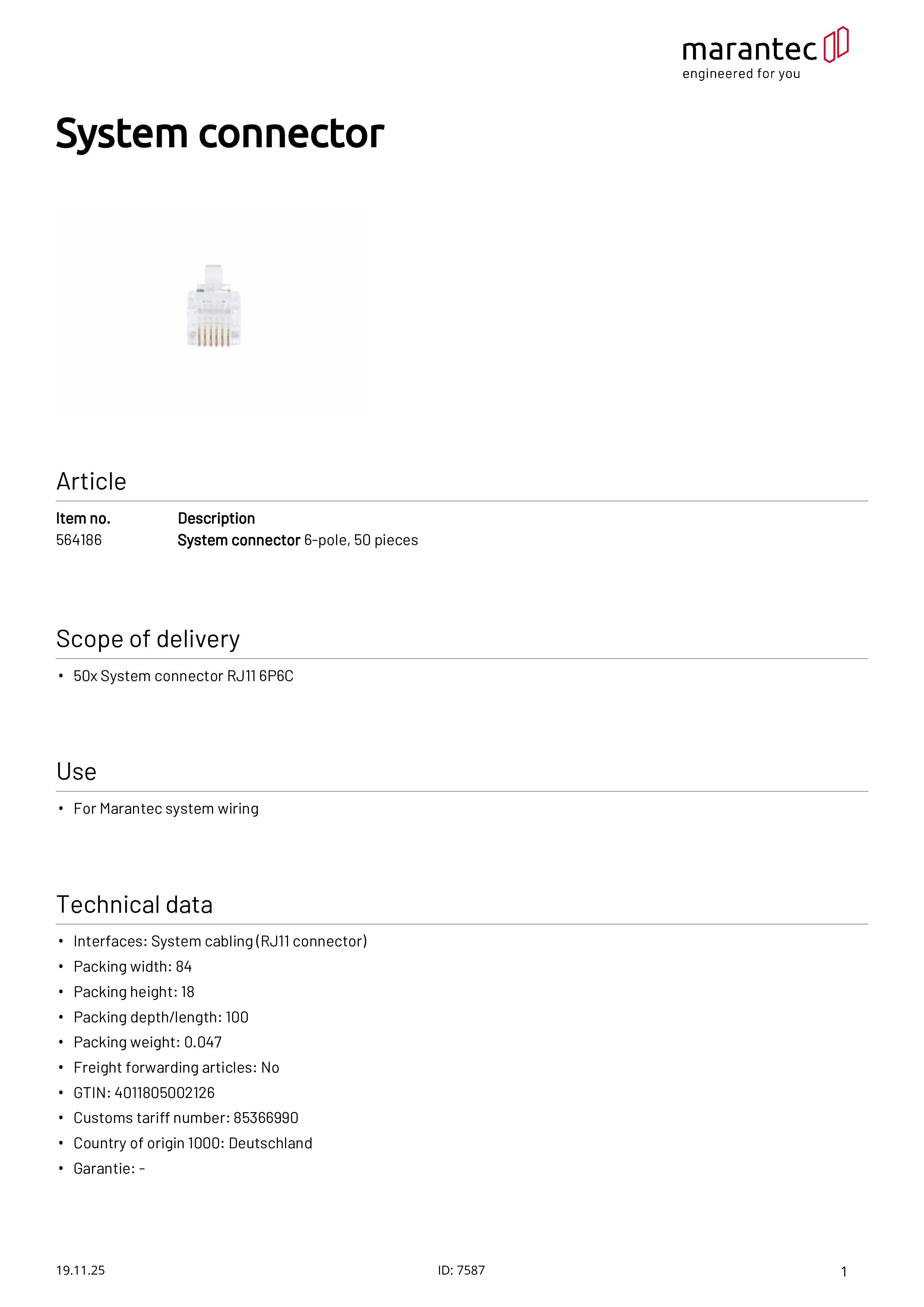 marantec
engineered for you

System connector

Article

| Item no. | Description |
|---|---|
| 564186 | System connector 6-pole, 50 pieces |

Scope of delivery

• 50x System connector RJ11 6P6C

Use

• For Marantec system wiring

Technical data

• Interfaces: System cabling (RJ11 connector)
• Packing width: 84
• Packing height: 18
• Packing depth/length: 100
• Packing weight: 0.047
• Freight forwarding articles: No
• GTIN: 4011805002126
• Customs tariff number: 85366990
• Country of origin 1000: Deutschland
• Garantie: -

19.11.25 ID: 7587 1